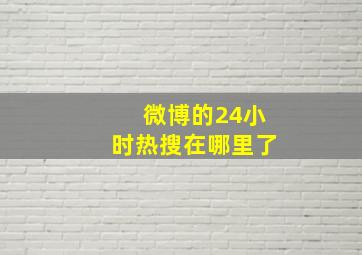 微博的24小时热搜在哪里了